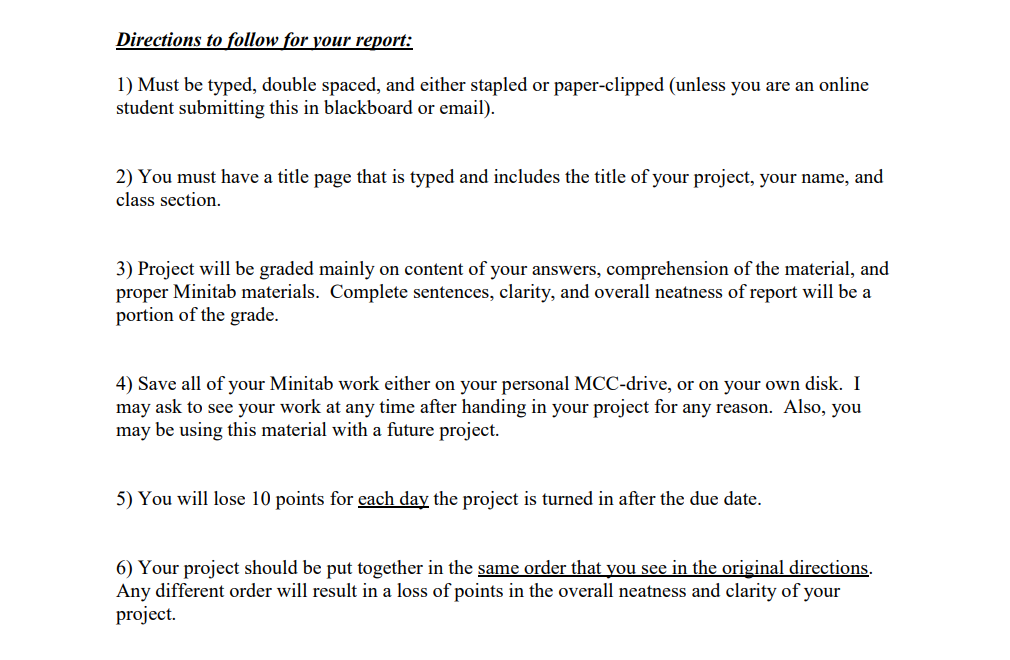 Directions to follow for your report:

1) Must be typed, double spaced, and either stapled or paper-clipped (unless you are an online student submitting this in blackboard or email).

2) You must have a title page that is typed and includes the title of your project, your name, and class section.

3) Project will be graded mainly on content of your answers, comprehension of the material, and proper Minitab materials. Complete sentences, clarity, and overall neatness of report will be a portion of the grade.

4) Save all of your Minitab work either on your personal MCC-drive, or on your own disk. I may ask to see your work at any time after handing in your project for any reason. Also, you may be using this material with a future project.

5) You will lose 10 points for each day the project is turned in after the due date.

6) Your project should be put together in the same order that you see in the original directions. Any different order will result in a loss of points in the overall neatness and clarity of your project.